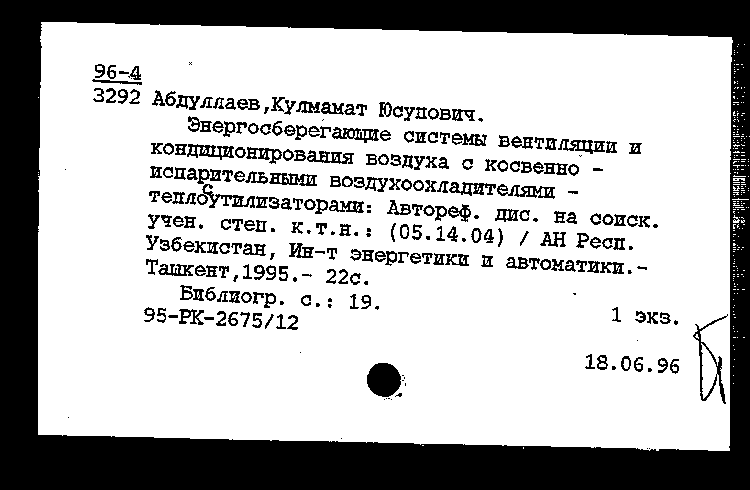 96-4
3292 Абдуллаев,Кулмамат Юсупович.

Энергосберегающие системы вентиляции и кондиционирования воздуха с косвенно - испарительными воздухоохладителями - теплоутилизаторами: Автореф. дис. на соиск. учен. степ. к.т.н.: (05.14.04) / АН Респ. Узбекистан, Ин-т энергетики и автоматики.- Ташкент,1995.- 22с.

Библиогр. с.: 19.

95-РК-2675/12 1 экз.

18.06.96